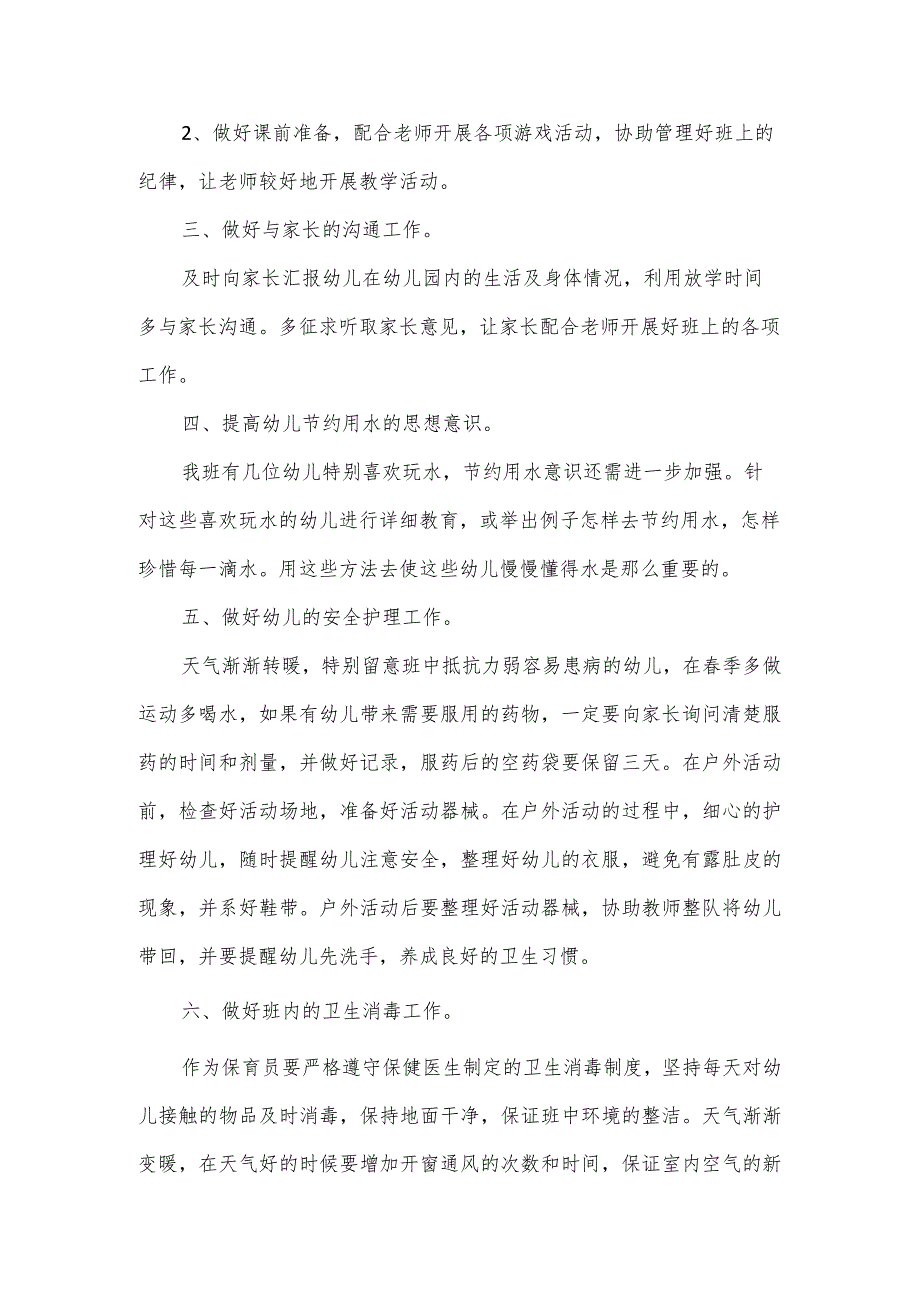 2、做好课前准备，配合老师开展各项游戏活动，协助管理好班上的纪律，让老师较好地开展教学活动。

三、做好与家长的沟通工作。

及时向家长汇报幼儿在幼儿园内的生活及身体情况，利用放学时间多与家长沟通。多征求听取家长意见，让家长配合老师开展好班上的各项工作。

四、提高幼儿节约用水的思想意识。

我班有几位幼儿特别喜欢玩水，节约用水意识还需进一步加强。针对这些喜欢玩水的幼儿进行详细教育，或举出例子怎样去节约用水，怎样珍惜每一滴水。用这些方法去使这些幼儿慢慢懂得水是那么重要的。

五、做好幼儿的安全护理工作。

天气渐渐转暖，特别留意班中抵抗力弱容易患病的幼儿，在春季多做运动多喝水，如果有幼儿带来需要服用的药物，一定要向家长询问清楚服药的时间和剂量，并做好记录，服药后的空药袋要保留三天。在户外活动前，检查好活动场地，准备好活动器械。在户外活动的过程中，细心的护理好幼儿，随时提醒幼儿注意安全，整理好幼儿的衣服，避免有露肚皮的现象，并系好鞋带。户外活动后要整理好活动器械，协助教师整队将幼儿带回，并要提醒幼儿先洗手，养成良好的卫生习惯。

六、做好班内的卫生消毒工作。

作为保育员要严格遵守保健医生制定的卫生消毒制度，坚持每天对幼儿接触的物品及时消毒，保持地面干净，保证班中环境的整洁。天气渐渐变暖，在天气好的时候要增加开窗通风的次数和时间，保证室内空气的新